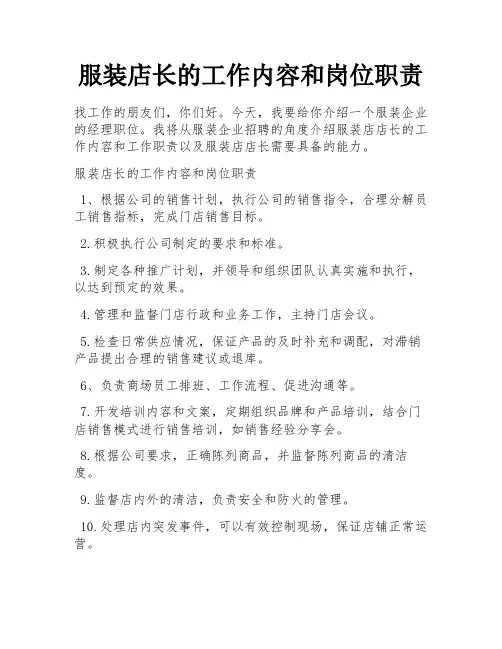 服装店长的工作内容和岗位职责

找工作的朋友们，你们好。今天，我要给你介绍一个服装企业的经理职位。我将从服装企业招聘的角度介绍服装店店长的工作内容和工作职责以及服装店店长需要具备的能力。

服装店长的工作内容和岗位职责

1、根据公司的销售计划，执行公司的销售指令，合理分解员工销售指标，完成门店销售目标。

2.积极执行公司制定的要求和标准。

3.制定各种推广计划，并领导和组织团队认真实施和执行，以达到预定的效果。

4.管理和监督门店行政和业务工作，主持门店会议。

5.检查日常供应情况，保证产品的及时补充和调配，对滞销产品提出合理的销售建议或退库。

6、负责商场员工排班、工作流程、促进沟通等。

7.开发培训内容和文案，定期组织品牌和产品培训，结合门店销售模式进行销售培训，如销售经验分享会。

8.根据公司要求，正确陈列商品，并监督陈列商品的清洁度。

9.监督店内外的清洁，负责安全和防火的管理。

10.处理店内突发事件，可以有效控制现场，保证店铺正常运营。